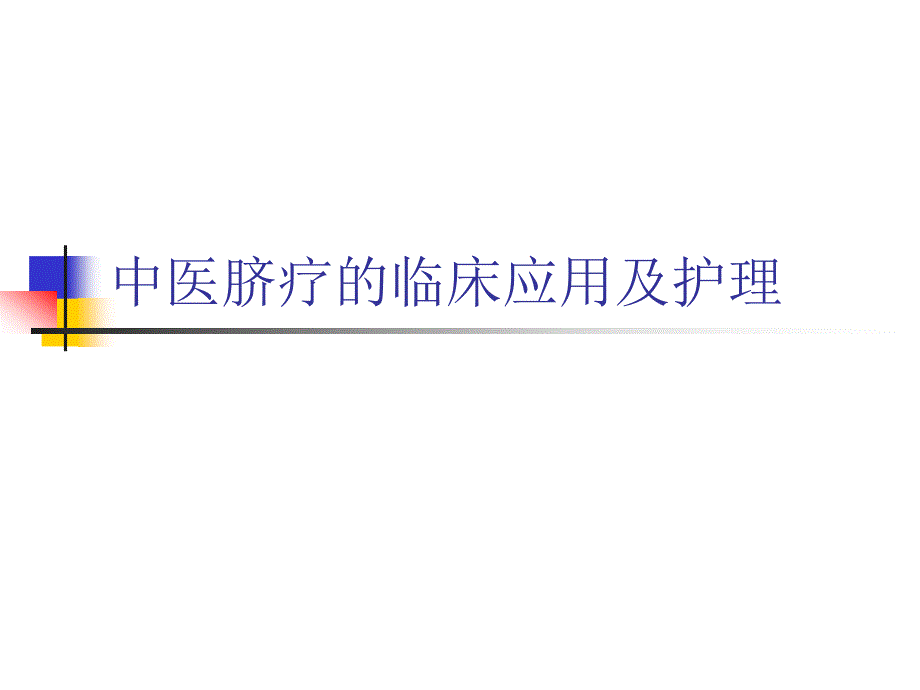 中医脐疗的临床应用及护理